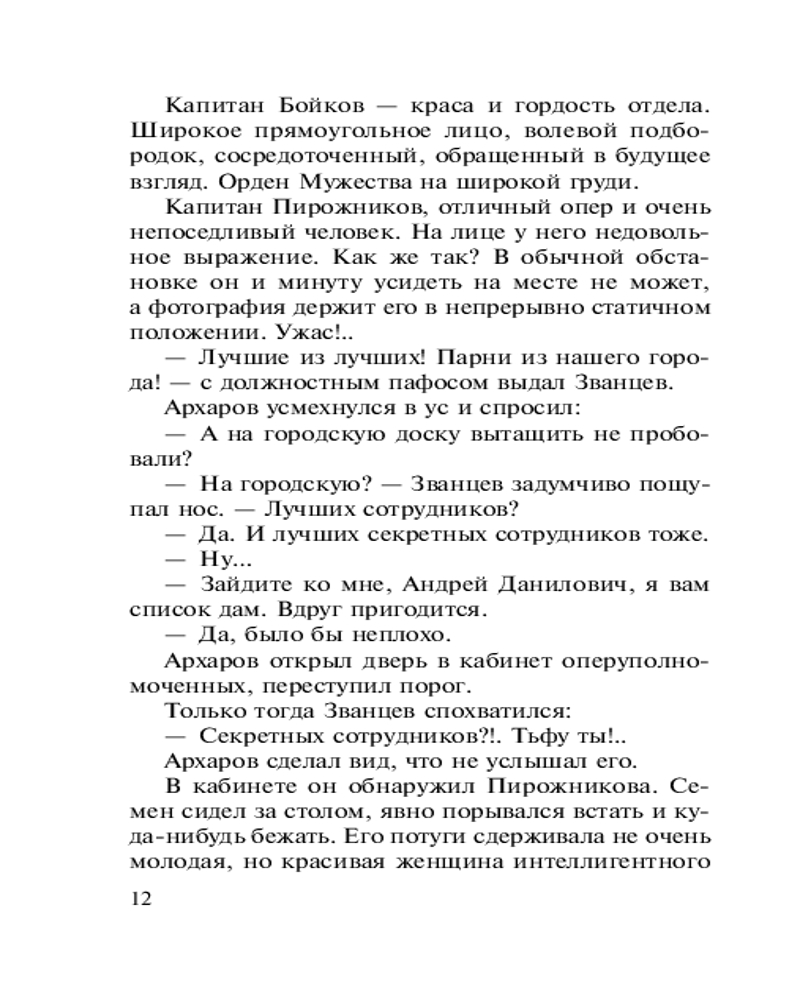 Капитан Бойков — краса и гордость отдела. Широкое прямоугольное лицо, волевой подбородок, сосредоточенный, обращенный в будущее взгляд. Орден Мужества на широкой груди.

Капитан Пирожников, отличный опер и очень непоседливый человек. На лице у него недовольное выражение. Как же так? В обычной обстановке он и минуту усидеть на месте не может, а фотография держит его в непрерывно статичном положении. Ужас!..

— Лучшие из лучших! Парни из нашего города! — с должностным пафосом выдал Званцев.

Архаров усмехнулся в ус и спросил:

— А на городскую доску вытащить не пробовали?

— На городскую? — Званцев задумчиво пощупал нос. — Лучших сотрудников?

— Да. И лучших секретных сотрудников тоже.

— Ну...

— Зайдите ко мне, Андрей Данилович, я вам список дам. Вдруг пригодится.

— Да, было бы неплохо.

Архаров открыл дверь в кабинет оперуполномоченных, переступил порог.

Только тогда Званцев спохватился:

— Секретных сотрудников?!. Тьфу ты!..

Архаров сделал вид, что не услышал его.

В кабинете он обнаружил Пирожникова. Семен сидел за столом, явно порывался встать и куда-нибудь бежать. Его потуги сдерживала не очень молодая, но красивая женщина интеллигентного

12